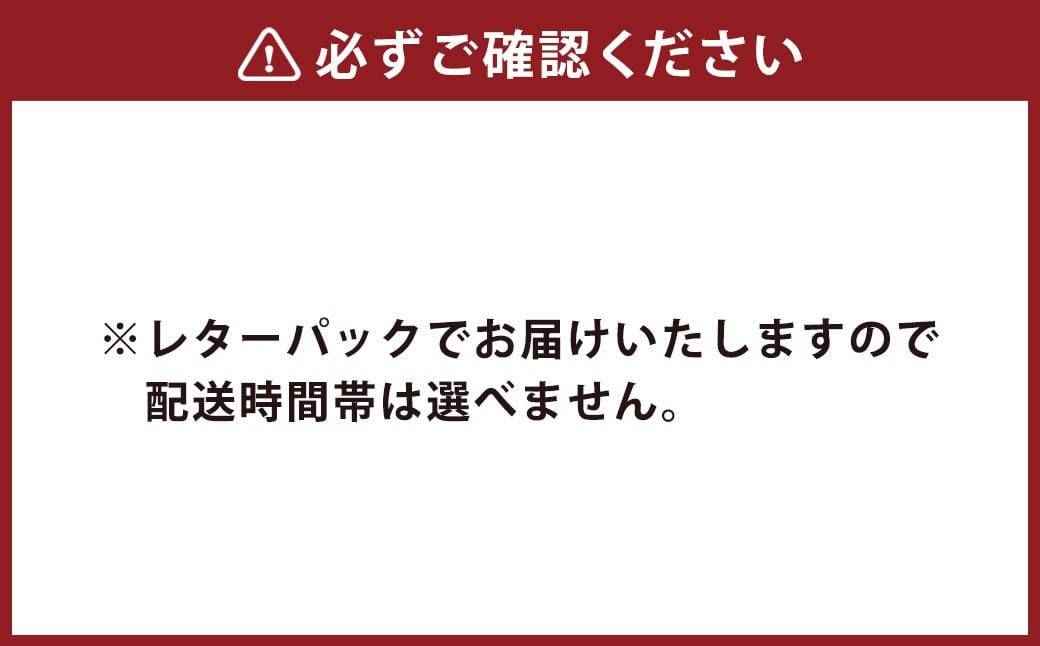 必ずご確認ください

※レターパックでお届けいたしますので配送時間帯は選べません。